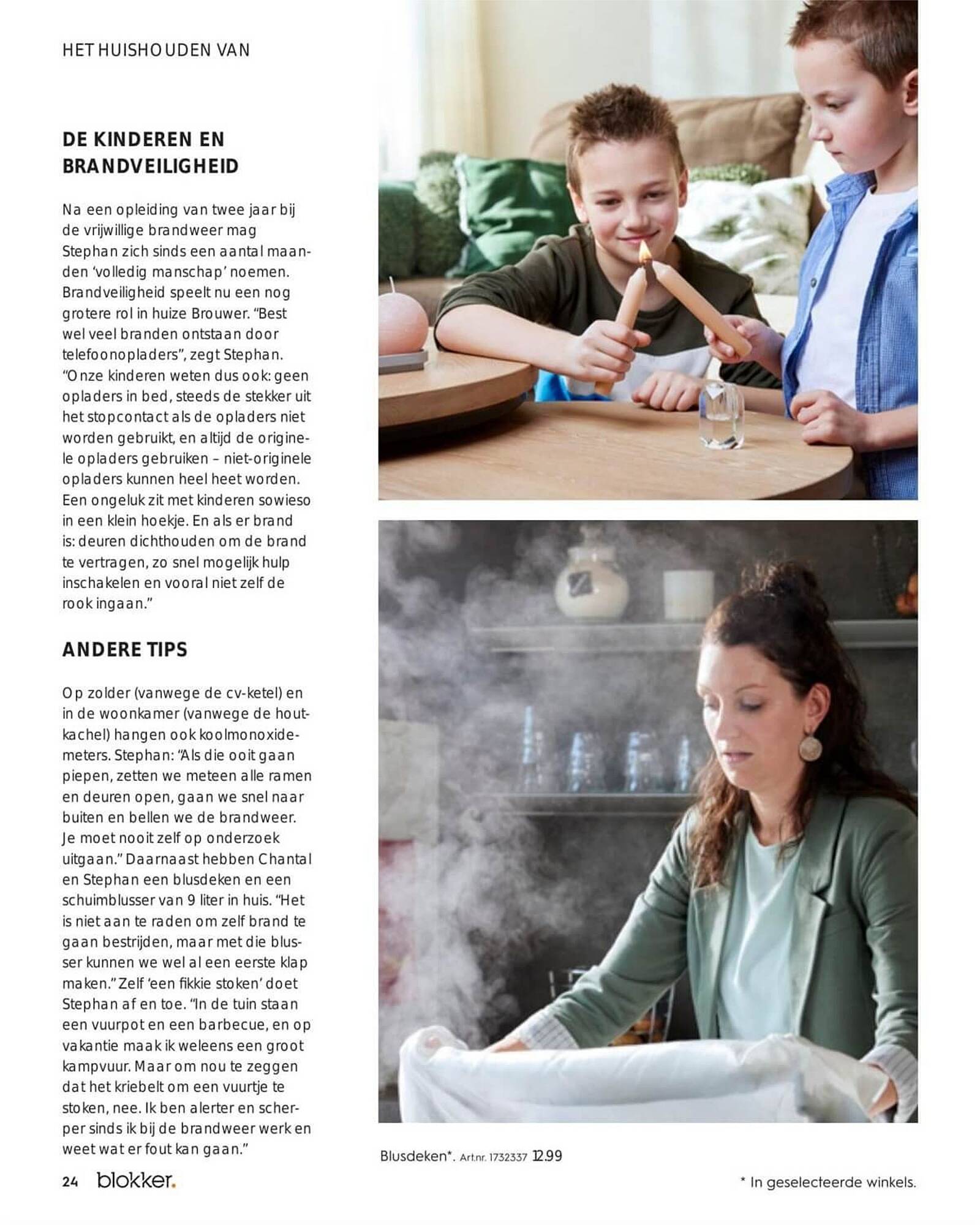 HET HUISHOUDEN VAN

DE KINDEREN EN BRANDVEILIGHEID

Na een opleiding van twee jaar bij de vrijwillige brandweer mag Stephan zich sinds een aantal maanden 'volledig manschap' noemen. Brandveiligheid speelt nu een nog grotere rol in huize Brouwer. "Best wel veel branden ontstaan door telefoonopladers", zegt Stephan. "Onze kinderen weten dus ook: geen opladers in bed, steeds de stekker uit het stopcontact als de opladers niet worden gebruikt, en altijd de originele opladers gebruiken – niet-originele opladers kunnen heel heet worden. Een ongeluk zit met kinderen sowieso in een klein hoekje. En als er brand is: deuren dichthouden om de brand te vertragen, zo snel mogelijk hulp inschakelen en vooral niet zelf de rook ingaan."

ANDERE TIPS

Op zolder (vanwege de cv-ketel) en in de woonkamer (vanwege de houtkachel) hangen ook koolmonoxidemeters. Stephan: "Als die ooit gaan piepen, zetten we meteen alle ramen en deuren open, gaan we snel naar buiten en bellen we de brandweer. Je moet nooit zelf op onderzoek uitgaan." Daarnaast hebben Chantal en Stephan een blusdeken en een schuimblusser van 9 liter in huis. "Het is niet aan te raden om zelf brand te gaan bestrijden, maar met die blusser kunnen we wel al een eerste klap maken." Zelf 'een fikkie stoken' doet Stephan af en toe. "In de tuin staan een vuurpot en een barbecue, en op vakantie maak ik weleens een groot kampvuur. Maar om nou te zeggen dat het kriebelt om een vuurtje te stoken, nee. Ik ben alerter en scherper sinds ik bij de brandweer werk en weet wat er fout kan gaan."

Blusdeken*. Art.nr. 1732337 12.99

24 blokker.

* In geselecteerde winkels.